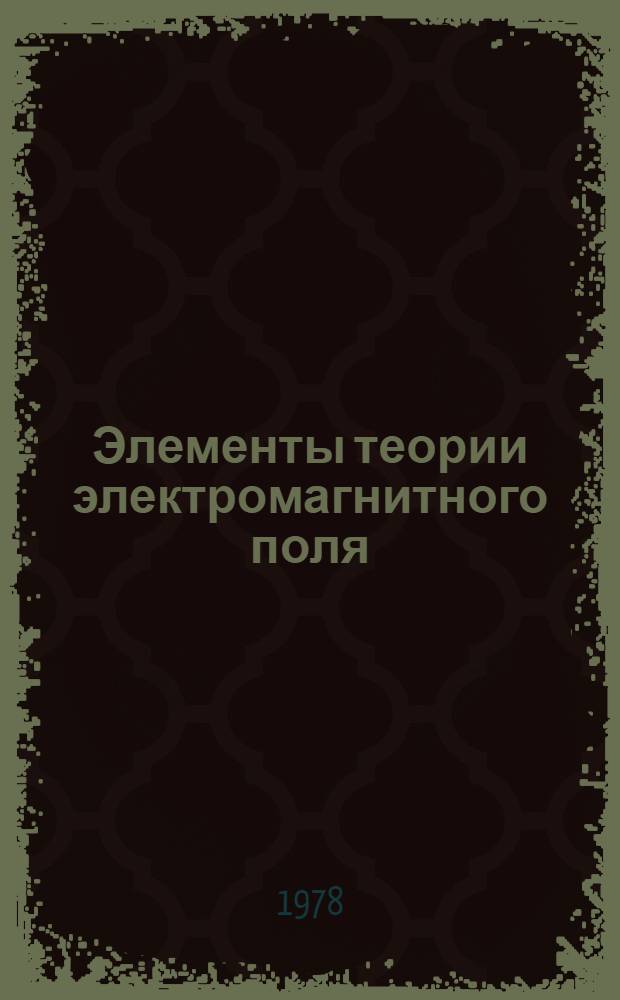 Элементы теории электромагнитного поля

1978